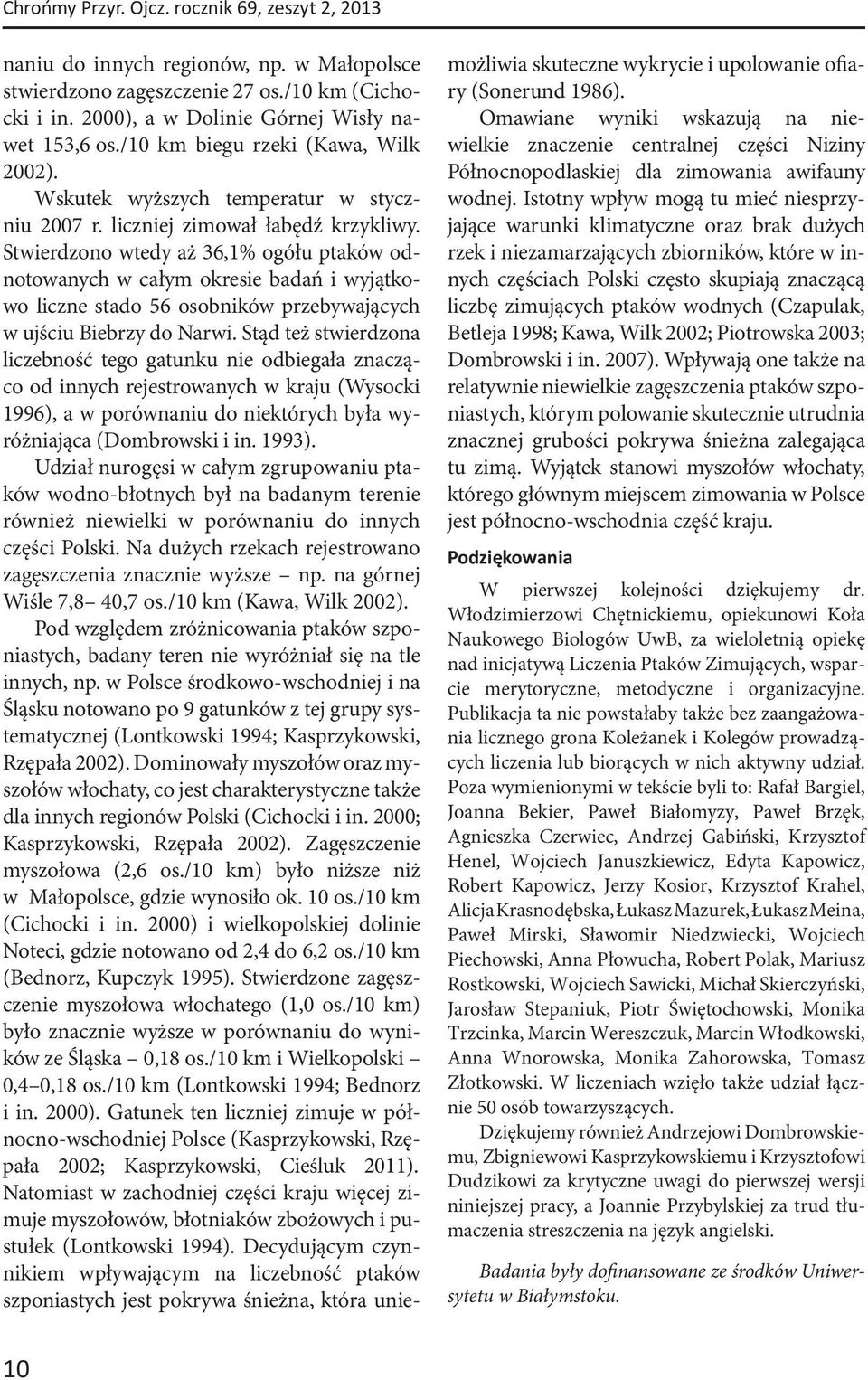 Chrońmy Przyr. Ojcz. rocznik 69, zeszyt 2, 2013

naniu do innych regionów, np. w Małopolsce stwierdzono zagęszczenie 27 os./10 km (Cichocki i in. 2000), a w Dolinie Górnej Wisły nawet 153,6 os./10 km biegu rzeki (Kawa, Wilk 2002).

Wskutek wyższych temperatur w styczniu 2007 r. liczniej zimował łabędź krzykliwy. Stwierdzono wtedy aż 36,1% ogółu ptaków odnotowanych w całym okresie badań i wyjątkowo liczne stado 56 osobników przebywających w ujściu Biebrzy do Narwi. Stąd też stwierdzona liczebność tego gatunku nie odbiegała znacząco od innych rejestrowanych w kraju (Wysocki 1996), a w porównaniu do niektórych była wyróżniająca (Dombrowski i in. 1993).

Udział nurogęsi w całym zgrupowaniu ptaków wodno-błotnych był na badanym terenie również niewielki w porównaniu do innych części Polski. Na dużych rzekach rejestrowano zagęszczenia znacznie wyższe – np. na górnej Wiśle 7,8– 40,7 os./10 km (Kawa, Wilk 2002).

Pod względem zróżnicowania ptaków szponiastych, badany teren nie wyróżniał się na tle innych, np. w Polsce środkowo-wschodniej i na Śląsku notowano po 9 gatunków z tej grupy systematycznej (Lontkowski 1994; Kasprzykowski, Rzępała 2002). Dominowały myszołów oraz myszołów włochaty, co jest charakterystyczne także dla innych regionów Polski (Cichocki i in. 2000; Kasprzykowski, Rzępała 2002). Zagęszczenie myszołowa (2,6 os./10 km) było niższe niż w Małopolsce, gdzie wynosiło ok. 10 os./10 km (Cichocki i in. 2000) i wielkopolskiej dolinie Noteci, gdzie notowano od 2,4 do 6,2 os./10 km (Bednorz, Kupczyk 1995). Stwierdzone zagęszczenie myszołowa włochatego (1,0 os./10 km) było znacznie wyższe w porównaniu do wyników ze Śląska – 0,18 os./10 km i Wielkopolski – 0,4–0,18 os./10 km (Lontkowski 1994; Bednorz i in. 2000). Gatunek ten liczniej zimuje w północno-wschodniej Polsce (Kasprzykowski, Rzępała 2002; Kasprzykowski, Cieśluk 2011). Natomiast w zachodniej części kraju więcej zimuje myszołowów, błotniaków zbożowych i pustułek (Lontkowski 1994). Decydującym czynnikiem wpływającym na liczebność ptaków szponiastych jest pokrywa śnieżna, która uniemożliwia skuteczne wykrycie i upolowanie ofiary (Sonerund 1986).

Omawiane wyniki wskazują na niewielkie znaczenie centralnej części Niziny Północnopodlaskiej dla zimowania awifauny wodnej. Istotny wpływ mogą tu mieć niesprzyjające warunki klimatyczne oraz brak dużych rzek i niezamarzających zbiorników, które w innych częściach Polski często skupiają znaczącą liczbę zimujących ptaków wodnych (Czapulak, Betleja 1998; Kawa, Wilk 2002; Piotrowska 2003; Dombrowski i in. 2007). Wpływają one także na relatywnie niewielkie zagęszczenia ptaków szponiastych, którym polowanie skutecznie utrudnia znacznej grubości pokrywa śnieżna zalegająca tu zimą. Wyjątek stanowi myszołów włochaty, którego głównym miejscem zimowania w Polsce jest północno-wschodnia część kraju.

Podziękowania

W pierwszej kolejności dziękujemy dr. Włodzimierzowi Chętnickiemu, opiekunowi Koła Naukowego Biologów UwB, za wieloletnią opiekę nad inicjatywą Liczenia Ptaków Zimujących, wsparcie merytoryczne, metodyczne i organizacyjne. Publikacja ta nie powstałaby także bez zaangażowania licznego grona Koleżanek i Kolegów prowadzących liczenia lub biorących w nich aktywny udział. Poza wymienionymi w tekście byli to: Rafał Bargiel, Joanna Bekier, Paweł Białomyzy, Paweł Brzęk, Agnieszka Czerwiec, Andrzej Gabiński, Krzysztof Henel, Wojciech Januszkiewicz, Edyta Kapowicz, Robert Kapowicz, Jerzy Kosior, Krzysztof Krahel, Alicja Krasnodębska, Łukasz Mazurek, Łukasz Meina, Paweł Mirski, Sławomir Niedzwiecki, Wojciech Piechowski, Anna Płowucha, Robert Polak, Mariusz Rostkowski, Wojciech Sawicki, Michał Skierczyński, Jarosław Stepaniuk, Piotr Świętochowski, Monika Trzcinka, Marcin Wereszczuk, Marcin Włodkowski, Anna Wnorowska, Monika Zahorowska, Tomasz Złotkowski. W liczeniach wzięło także udział łącznie 50 osób towarzyszących.

Dziękujemy również Andrzejowi Dombrowskiemu, Zbigniewowi Kasprzykowskiemu i Krzysztofowi Dudzikowi za krytyczne uwagi do pierwszej wersji niniejszej pracy, a Joannie Przybylskiej za trud tłumaczenia streszczenia na język angielski.

Badania były dofinansowane ze środków Uniwersytetu w Białymstoku.

10